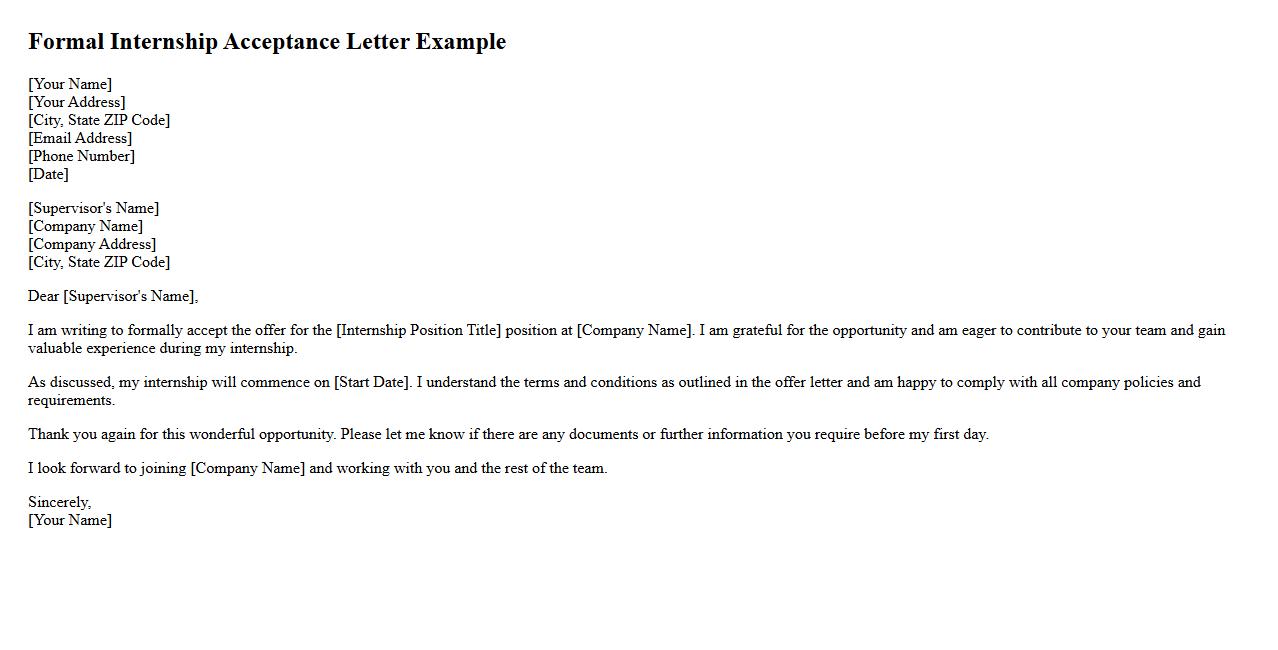 Formal Internship Acceptance Letter Example

[Your Name]
[Your Address]
[City, State ZIP Code]
[Email Address]
[Phone Number]
[Date]

[Supervisor's Name]
[Company Name]
[Company Address]
[City, State ZIP Code]

Dear [Supervisor's Name],

I am writing to formally accept the offer for the [Internship Position Title] position at [Company Name]. I am grateful for the opportunity and am eager to contribute to your team and gain valuable experience during my internship.

As discussed, my internship will commence on [Start Date]. I understand the terms and conditions as outlined in the offer letter and am happy to comply with all company policies and requirements.

Thank you again for this wonderful opportunity. Please let me know if there are any documents or further information you require before my first day.

I look forward to joining [Company Name] and working with you and the rest of the team.

Sincerely,
[Your Name]